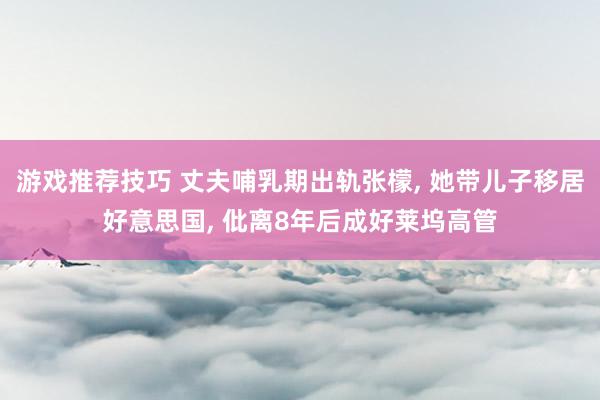 游戏推荐技巧 丈夫哺乳期出轨张檬, 她带儿子移居好意思国, 仳离8年后成好莱坞高管